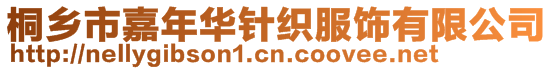 桐乡市嘉年华针织服饰有限公司
http://nellygibson1.cn.coovee.net